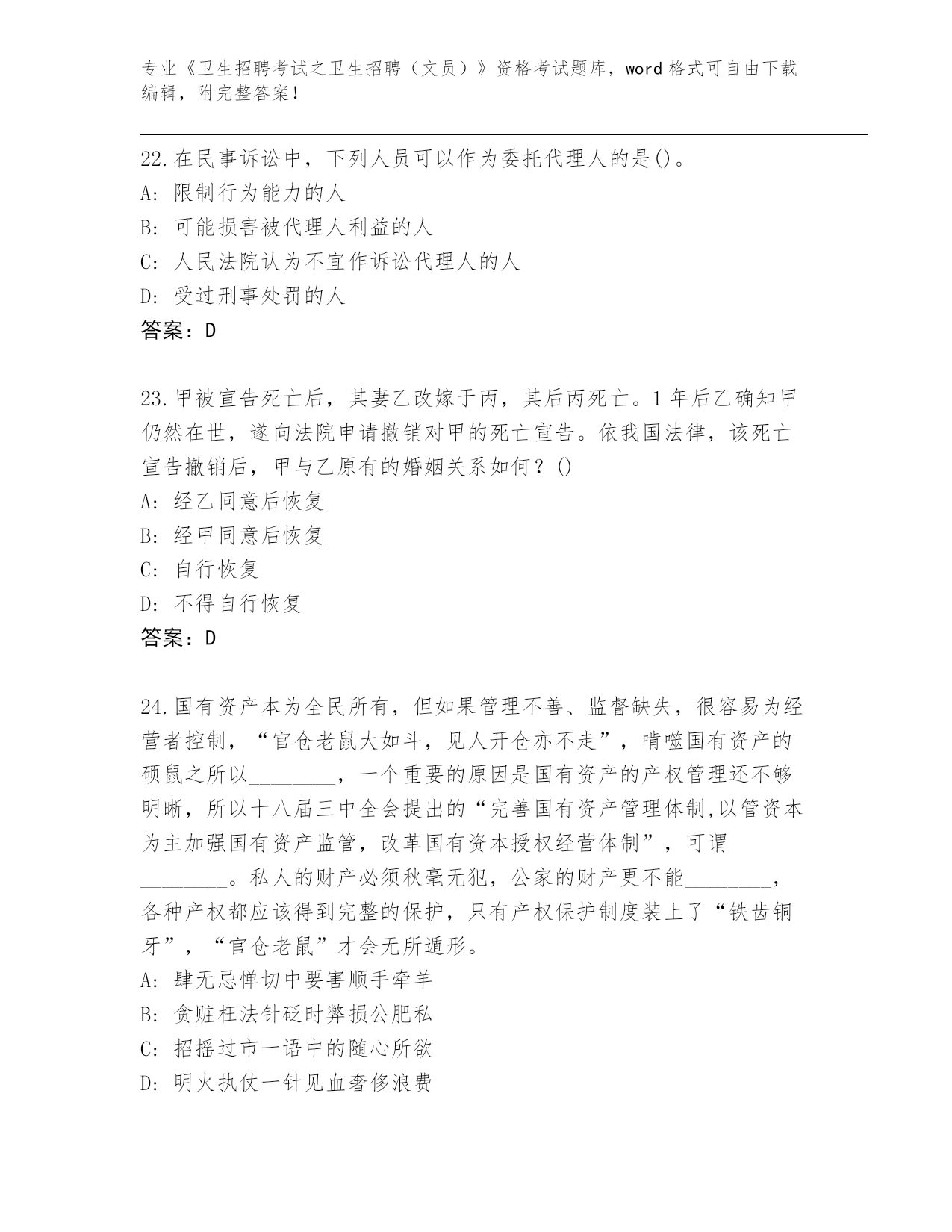 专业《卫生招聘考试之卫生招聘（文员）》资格考试题库，word 格式可自由下载编辑，附完整答案！

22.在民事诉讼中，下列人员可以作为委托代理人的是()。
A: 限制行为能力的人
B: 可能损害被代理人利益的人
C: 人民法院认为不宜作诉讼代理人的人
D: 受过刑事处罚的人
答案：D

23.甲被宣告死亡后，其妻乙改嫁于丙，其后丙死亡。1 年后乙确知甲仍然在世，遂向法院申请撤销对甲的死亡宣告。依我国法律，该死亡宣告撤销后，甲与乙原有的婚姻关系如何？()
A: 经乙同意后恢复
B: 经甲同意后恢复
C: 自行恢复
D: 不得自行恢复
答案：D

24.国有资产本为全民所有，但如果管理不善、监督缺失，很容易为经营者控制，“官仓老鼠大如斗，见人开仓亦不走”，啃噬国有资产的硕鼠之所以________，一个重要的原因是国有资产的产权管理还不够明晰，所以十八届三中全会提出的“完善国有资产管理体制,以管资本为主加强国有资产监管，改革国有资本授权经营体制”，可谓________。私人的财产必须秋毫无犯，公家的财产更不能________，各种产权都应该得到完整的保护，只有产权保护制度装上了“铁齿铜牙”，“官仓老鼠”才会无所遁形。
A: 肆无忌惮切中要害顺手牵羊
B: 贪赃枉法针砭时弊损公肥私
C: 招摇过市一语中的随心所欲
D: 明火执仗一针见血奢侈浪费